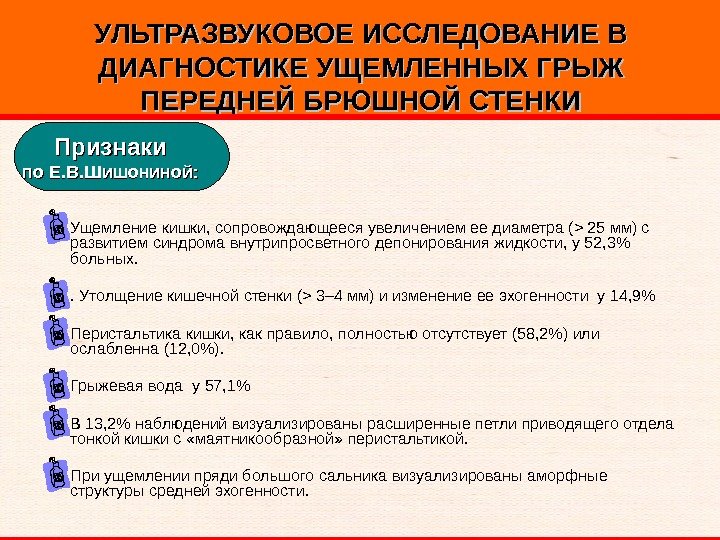 УЛЬТРАЗВУКОВОЕ ИССЛЕДОВАНИЕ В ДИАГНОСТИКЕ УЩЕМЛЕННЫХ ГРЫЖ ПЕРЕДНЕЙ БРЮШНОЙ СТЕНКИ

Признаки по Е.В.Шишониной:

Ущемление кишки, сопровождающееся увеличением ее диаметра (> 25 мм) с развитием синдрома внутрипросветного депонирования жидкости, у 52,3% больных.

. Утолщение кишечной стенки (> 3–4 мм) и изменение ее эхогенности у 14,9%

Перистальтика кишки, как правило, полностью отсутствует (58,2%) или ослабленна (12,0%).

Грыжевая вода у 57,1%

В 13,2% наблюдений визуализированы расширенные петли приводящего отдела тонкой кишки с «маятникообразной» перистальтикой.

При ущемлении пряди большого сальника визуализированы аморфные структуры средней эхогенности.